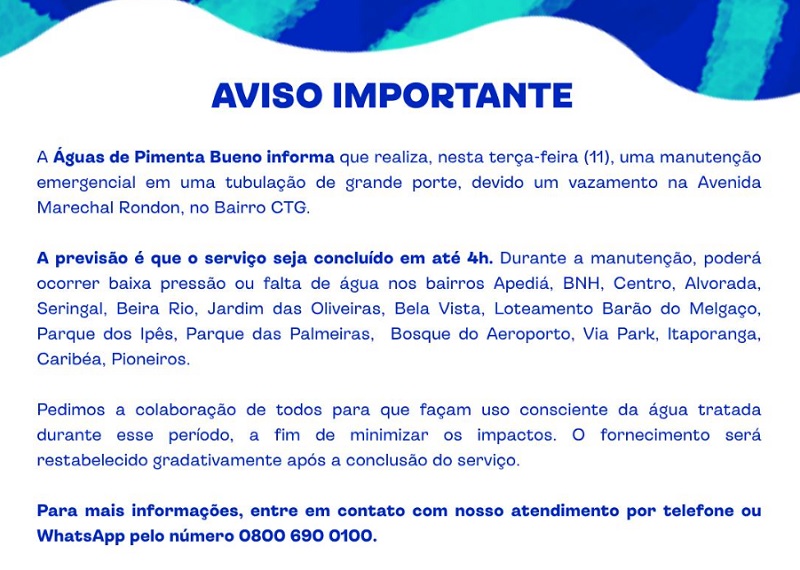 AVISO IMPORTANTE

A Águas de Pimenta Bueno informa que realiza, nesta terça-feira (11), uma manutenção emergencial em uma tubulação de grande porte, devido um vazamento na Avenida Marechal Rondon, no Bairro CTG.

A previsão é que o serviço seja concluído em até 4h. Durante a manutenção, poderá ocorrer baixa pressão ou falta de água nos bairros Apediá, BNH, Centro, Alvorada, Seringal, Beira Rio, Jardim das Oliveiras, Bela Vista, Loteamento Barão do Melgaço, Parque dos Ipês, Parque das Palmeiras, Bosque do Aeroporto, Via Park, Itaporanga, Caribéa, Pioneiros.

Pedimos a colaboração de todos para que façam uso consciente da água tratada durante esse período, a fim de minimizar os impactos. O fornecimento será restabelecido gradativamente após a conclusão do serviço.

Para mais informações, entre em contato com nosso atendimento por telefone ou WhatsApp pelo número 0800 690 0100.